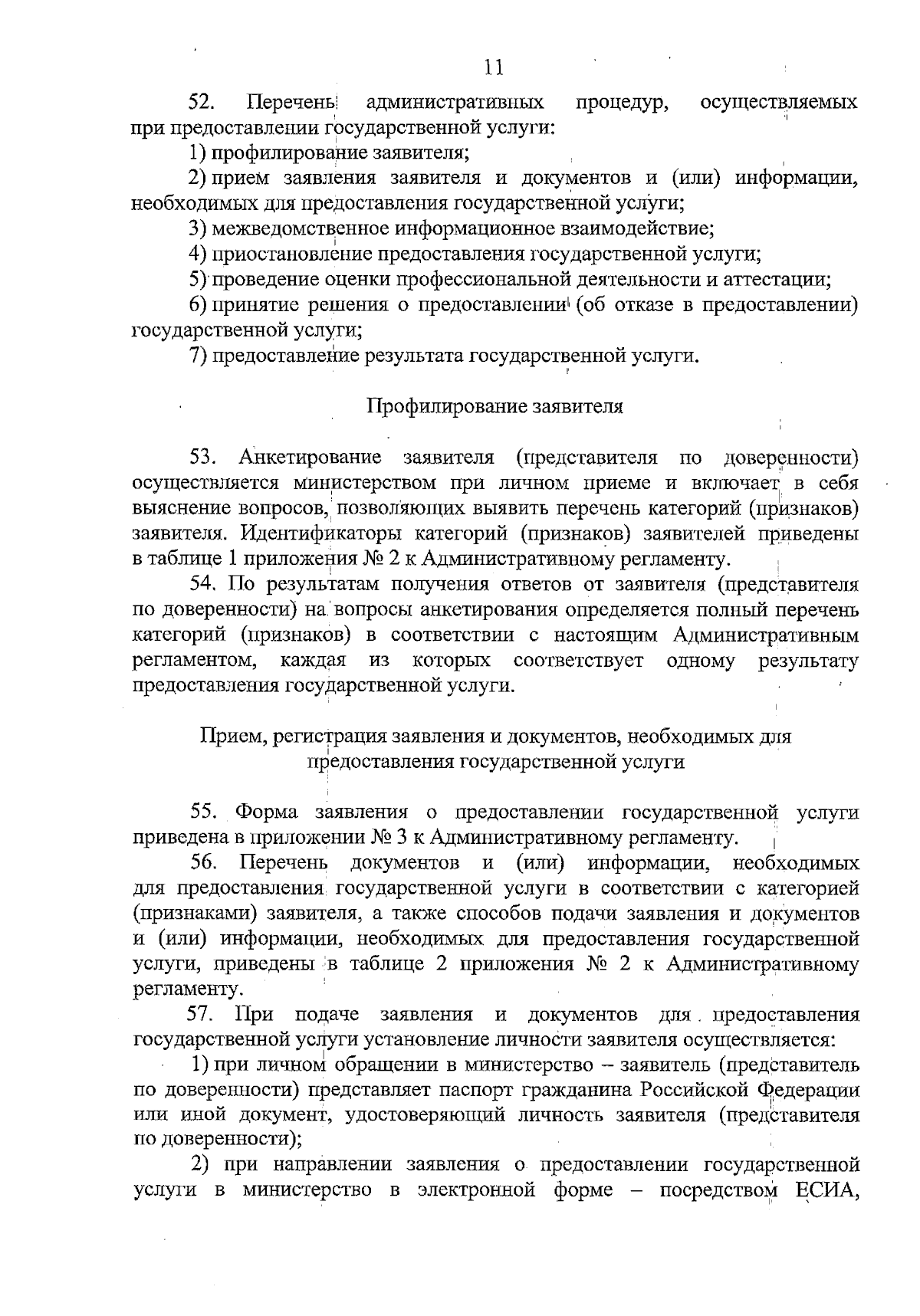 11

52. Перечень административных процедур, осуществляемых при предоставлении государственной услуги:

1) профилирование заявителя;

2) прием заявления заявителя и документов и (или) информации, необходимых для предоставления государственной услуги;

3) межведомственное информационное взаимодействие;

4) приостановление предоставления государственной услуги;

5) проведение оценки профессиональной деятельности и аттестации;

6) принятие решения о предоставлении (об отказе в предоставлении) государственной услуги;

7) предоставление результата государственной услуги.

Профилирование заявителя

53. Анкетирование заявителя (представителя по доверенности) осуществляется министерством при личном приеме и включает в себя выяснение вопросов, позволяющих выявить перечень категорий (признаков) заявителя. Идентификаторы категорий (признаков) заявителей приведены в таблице 1 приложения № 2 к Административному регламенту.

54. По результатам получения ответов от заявителя (представителя по доверенности) на вопросы анкетирования определяется полный перечень категорий (признаков) в соответствии с настоящим Административным регламентом, каждая из которых соответствует одному результату предоставления государственной услуги.

Прием, регистрация заявления и документов, необходимых для предоставления государственной услуги

55. Форма заявления о предоставлении государственной услуги приведена в приложении № 3 к Административному регламенту.

56. Перечень документов и (или) информации, необходимых для предоставления государственной услуги в соответствии с категорией (признаками) заявителя, а также способов подачи заявления и документов и (или) информации, необходимых для предоставления государственной услуги, приведены в таблице 2 приложения № 2 к Административному регламенту.

57. При подаче заявления и документов для предоставления государственной услуги установление личности заявителя осуществляется:

1) при личном обращении в министерство – заявитель (представитель по доверенности) представляет паспорт гражданина Российской Федерации или иной документ, удостоверяющий личность заявителя (представителя по доверенности);

2) при направлении заявления о предоставлении государственной услуги в министерство в электронной форме – посредством ЕСИА,